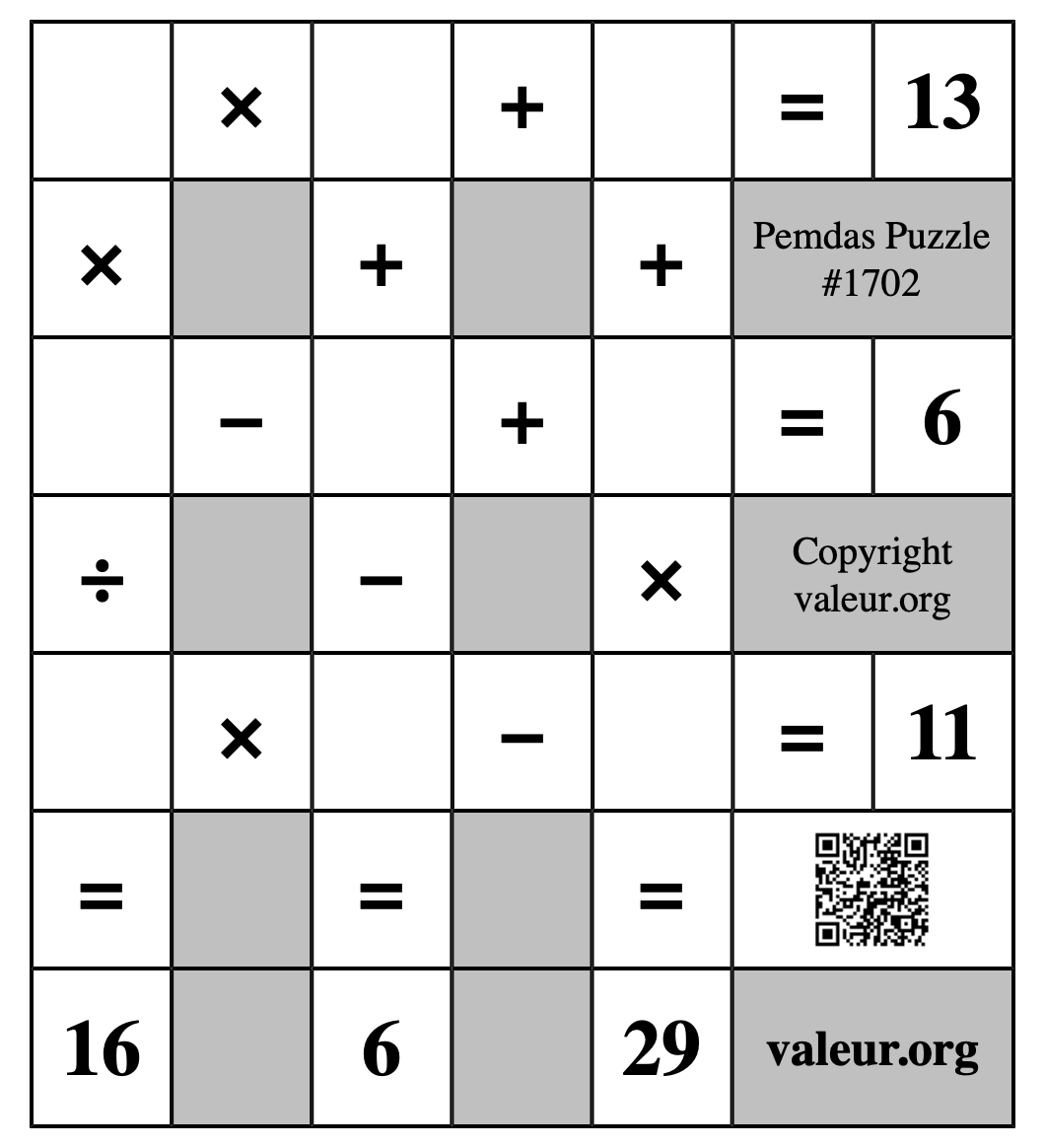 | | × | | + | | = | 13 |
|---|---|---|---|---|---|---|
| × | | + | | + | Pemdas Puzzle #1702 | |
| | − | | + | | = | 6 |
| ÷ | | − | | × | Copyright valeur.org | |
| | × | | − | | = | 11 |
| = | | = | | = | | |
| 16 | | 6 | | 29 | valeur.org | |